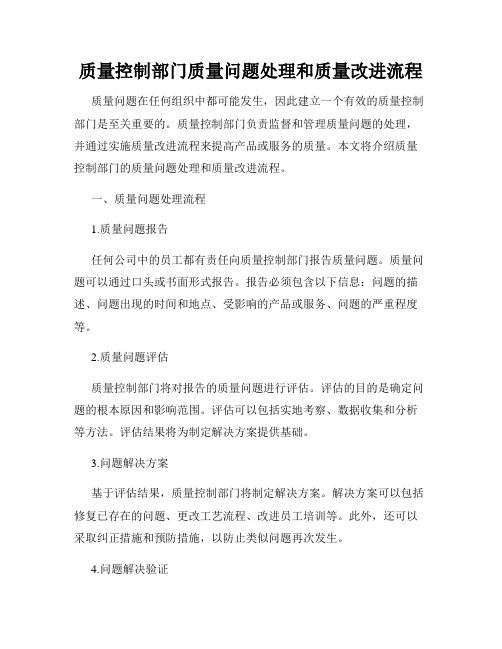 质量控制部门质量问题处理和质量改进流程

质量问题在任何组织中都可能发生，因此建立一个有效的质量控制部门是至关重要的。质量控制部门负责监督和管理质量问题的处理，并通过实施质量改进流程来提高产品或服务的质量。本文将介绍质量控制部门的质量问题处理和质量改进流程。

一、质量问题处理流程

1.质量问题报告

任何公司中的员工都有责任向质量控制部门报告质量问题。质量问题可以通过口头或书面形式报告。报告必须包含以下信息：问题的描述、问题出现的时间和地点、受影响的产品或服务、问题的严重程度等。

2.质量问题评估

质量控制部门将对报告的质量问题进行评估。评估的目的是确定问题的根本原因和影响范围。评估可以包括实地考察、数据收集和分析等方法。评估结果将为制定解决方案提供基础。

3.问题解决方案

基于评估结果，质量控制部门将制定解决方案。解决方案可以包括修复已存在的问题、更改工艺流程、改进员工培训等。此外，还可以采取纠正措施和预防措施，以防止类似问题再次发生。

4.问题解决验证